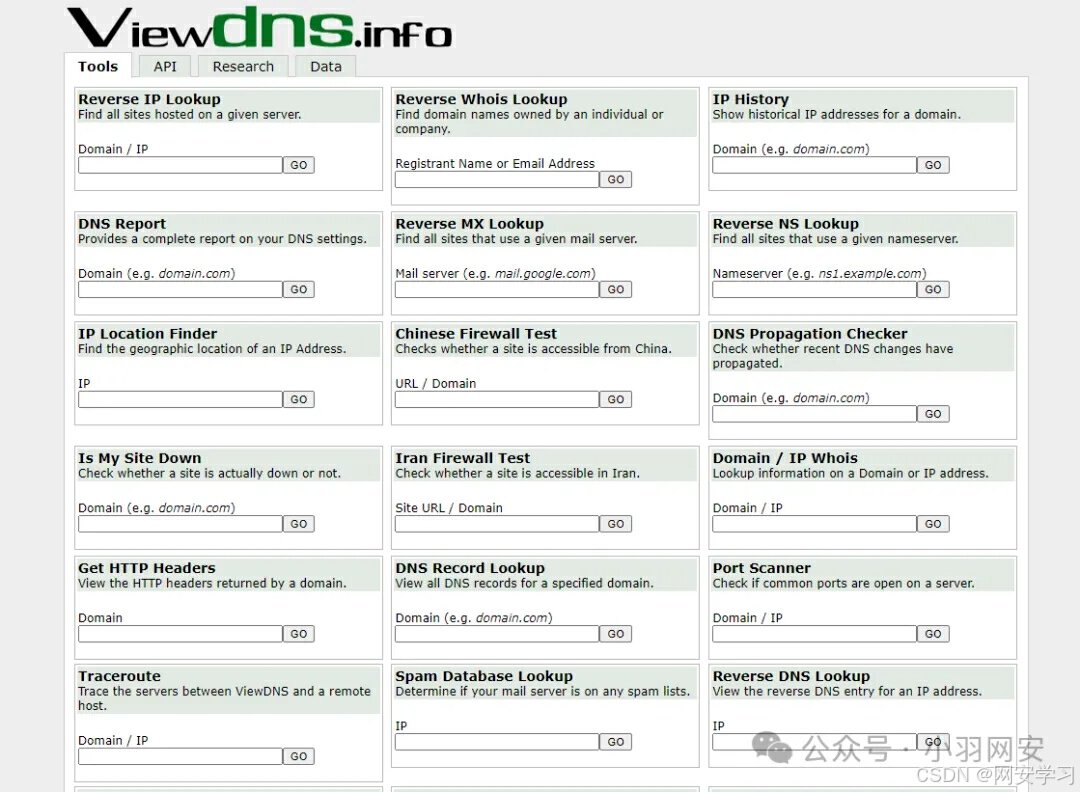 ViewDNS.info

Tools API Research Data

Reverse IP Lookup
Find all sites hosted on a given server.

Domain / IP
GO

Reverse Whois Lookup
Find domain names owned by an individual or company.

Registrant Name or Email Address
GO

IP History
Show historical IP addresses for a domain.

Domain (e.g. domain.com)
GO

DNS Report
Provides a complete report on your DNS settings.

Domain (e.g. domain.com)
GO

Reverse MX Lookup
Find all sites that use a given mail server.

Mail server (e.g. mail.google.com)
GO

Reverse NS Lookup
Find all sites that use a given nameserver.

Nameserver (e.g. ns1.example.com)
GO

IP Location Finder
Find the geographic location of an IP Address.

IP
GO

Chinese Firewall Test
Checks whether a site is accessible from China.

URL / Domain
GO

DNS Propagation Checker
Check whether recent DNS changes have propagated.

Domain (e.g. domain.com)
GO

Is My Site Down
Check whether a site is actually down or not.

Domain (e.g. domain.com)
GO

Iran Firewall Test
Check whether a site is accessible in Iran.

Site URL / Domain
GO

Domain / IP Whois
Lookup information on a Domain or IP address.

Domain / IP
GO

Get HTTP Headers
View the HTTP headers returned by a domain.

Domain
GO

DNS Record Lookup
View all DNS records for a specified domain.

Domain (e.g. domain.com)
GO

Port Scanner
Check if common ports are open on a server.

Domain / IP
GO

Traceroute
Trace the servers between ViewDNS and a remote host.

Domain / IP
GO

Spam Database Lookup
Determine if your mail server is on any spam lists.

IP
GO

Reverse DNS Lookup
View the reverse DNS entry for an IP address.

IP
GO

公众号 · 小羽网安
CSDN @网安学习